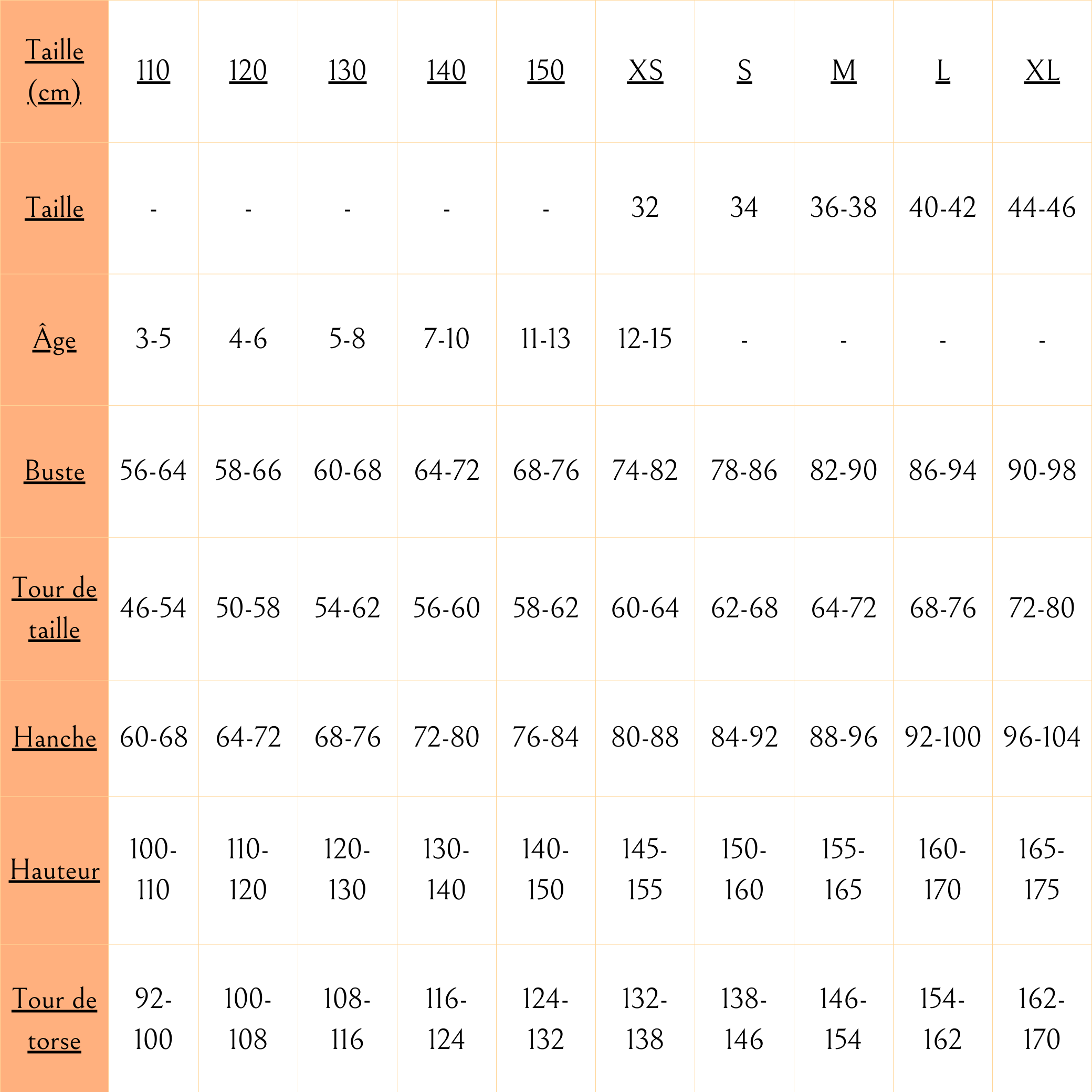 | Taille (cm) | 110 | 120 | 130 | 140 | 150 | XS | S | M | L | XL |
|---|---|---|---|---|---|---|---|---|---|---|
| Taille | - | - | - | - | - | 32 | 34 | 36-38 | 40-42 | 44-46 |
| Âge | 3-5 | 4-6 | 5-8 | 7-10 | 11-13 | 12-15 | - | - | - | - |
| Buste | 56-64 | 58-66 | 60-68 | 64-72 | 68-76 | 74-82 | 78-86 | 82-90 | 86-94 | 90-98 |
| Tour de taille | 46-54 | 50-58 | 54-62 | 56-60 | 58-62 | 60-64 | 62-68 | 64-72 | 68-76 | 72-80 |
| Hanche | 60-68 | 64-72 | 68-76 | 72-80 | 76-84 | 80-88 | 84-92 | 88-96 | 92-100 | 96-104 |
| Hauteur | 100-110 | 110-120 | 120-130 | 130-140 | 140-150 | 145-155 | 150-160 | 155-165 | 160-170 | 165-175 |
| Tour de torse | 92-100 | 100-108 | 108-116 | 116-124 | 124-132 | 132-138 | 138-146 | 146-154 | 154-162 | 162-170 |